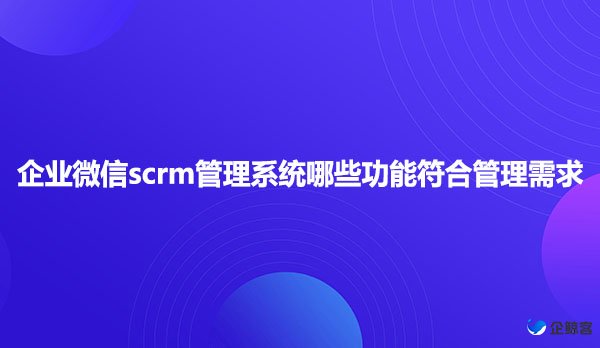 企业微信scrm管理系统哪些功能符合管理需求

企鲸客